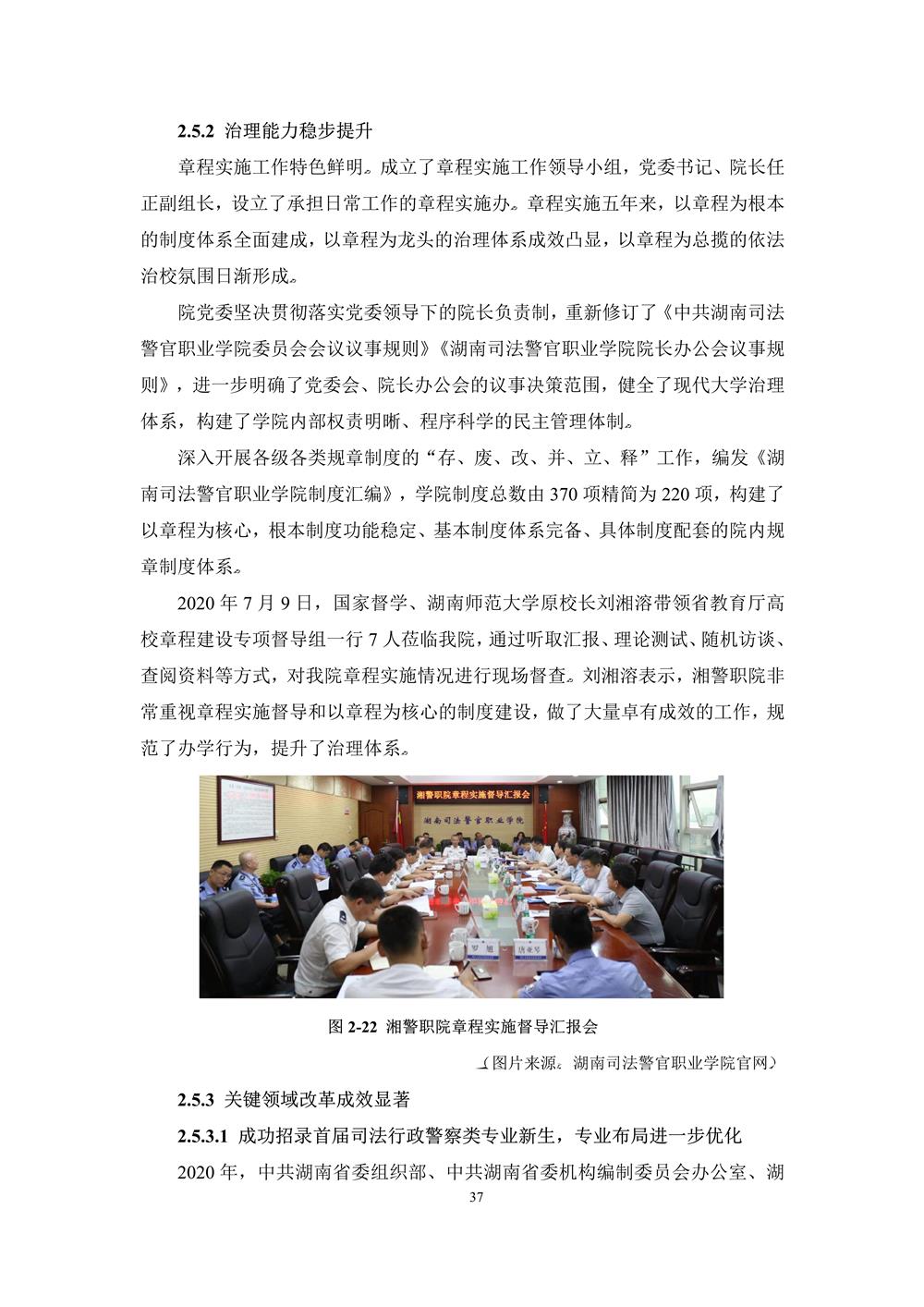 2.5.2 治理能力稳步提升

章程实施工作特色鲜明。成立了章程实施工作领导小组，党委书记、院长任正副组长，设立了承担日常工作的章程实施办。章程实施五年来，以章程为根本的制度体系全面建成，以章程为龙头的治理体系成效凸显，以章程为总揽的依法治校氛围日渐形成。

院党委坚决贯彻落实党委领导下的院长负责制，重新修订了《中共湖南司法警官职业学院委员会会议议事规则》《湖南司法警官职业学院院长办公会议事规则》，进一步明确了党委会、院长办公会的议事决策范围，健全了现代大学治理体系，构建了学院内部权责明晰、程序科学的民主管理体制。

深入开展各级各类规章制度的“存、废、改、并、立、释”工作，编发《湖南司法警官职业学院制度汇编》，学院制度总数由 370 项精简为 220 项，构建了以章程为核心，根本制度功能稳定、基本制度体系完备、具体制度配套的院内规章制度体系。

2020 年 7 月 9 日，国家督学、湖南师范大学原校长刘湘溶带领省教育厅高校章程建设专项督导组一行 7 人莅临我院，通过听取汇报、理论测试、随机访谈、查阅资料等方式，对我院章程实施情况进行现场督查。刘湘溶表示，湘警职院非常重视章程实施督导和以章程为核心的制度建设，做了大量卓有成效的工作，规范了办学行为，提升了治理体系。

湘警职院章程实施督导汇报会

湖南司法警官职业学院

罗旭

唐亚琴

图 2-22 湘警职院章程实施督导汇报会

（图片来源：湖南司法警官职业学院官网）

2.5.3 关键领域改革成效显著

2.5.3.1 成功招录首届司法行政警察类专业新生，专业布局进一步优化

2020 年，中共湖南省委组织部、中共湖南省委机构编制委员会办公室、湖

37